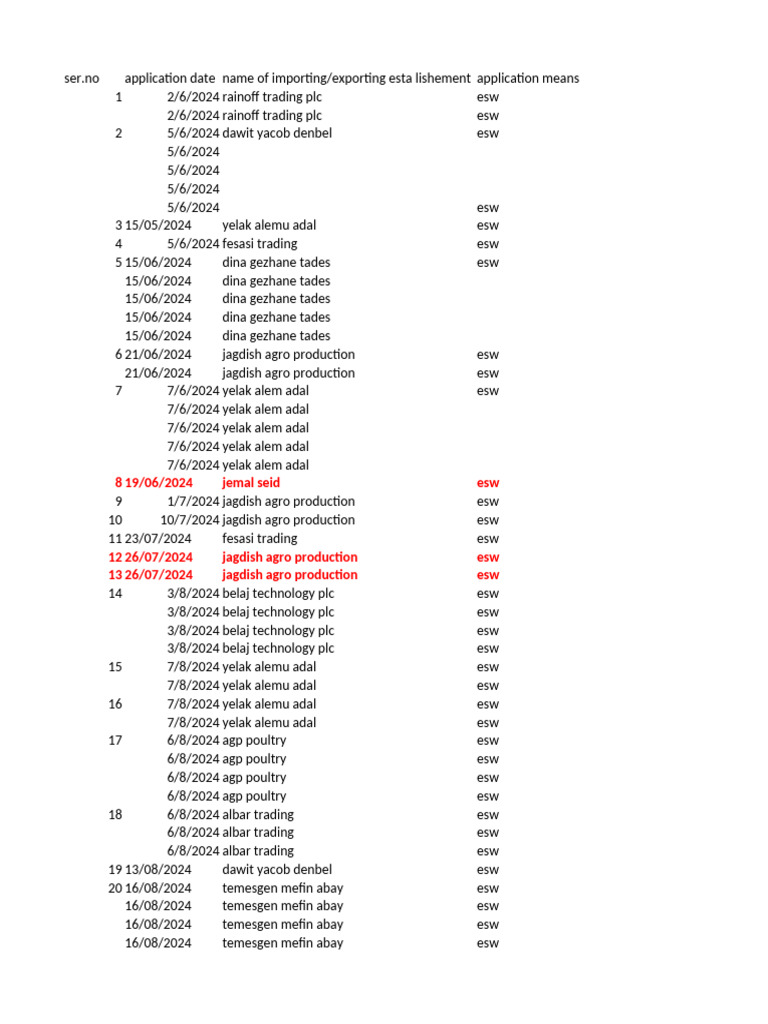 | ser.no | application date | name of importing/exporting esta lishement | application means |
|---|---|---|---|
| 1 | 2/6/2024 | rainoff trading plc | esw |
| | 2/6/2024 | rainoff trading plc | esw |
| 2 | 5/6/2024 | dawit yacob denbel | esw |
| | 5/6/2024 | | |
| | 5/6/2024 | | |
| | 5/6/2024 | | |
| | 5/6/2024 | | esw |
| 3 | 15/05/2024 | yelak alemu adal | esw |
| 4 | 5/6/2024 | fesasi trading | esw |
| 5 | 15/06/2024 | dina gezhane tades | esw |
| | 15/06/2024 | dina gezhane tades | |
| | 15/06/2024 | dina gezhane tades | |
| | 15/06/2024 | dina gezhane tades | |
| | 15/06/2024 | dina gezhane tades | |
| 6 | 21/06/2024 | jagdish agro production | esw |
| | 21/06/2024 | jagdish agro production | esw |
| 7 | 7/6/2024 | yelak alem adal | esw |
| | 7/6/2024 | yelak alem adal | |
| | 7/6/2024 | yelak alem adal | |
| | 7/6/2024 | yelak alem adal | |
| | 7/6/2024 | yelak alem adal | |
| 8 | 19/06/2024 | jemal seid | esw |
| 9 | 1/7/2024 | jagdish agro production | esw |
| 10 | 10/7/2024 | jagdish agro production | esw |
| 11 | 23/07/2024 | fesasi trading | esw |
| 12 | 26/07/2024 | jagdish agro production | esw |
| 13 | 26/07/2024 | jagdish agro production | esw |
| 14 | 3/8/2024 | belaj technology plc | esw |
| | 3/8/2024 | belaj technology plc | esw |
| | 3/8/2024 | belaj technology plc | esw |
| | 3/8/2024 | belaj technology plc | esw |
| 15 | 7/8/2024 | yelak alemu adal | esw |
| | 7/8/2024 | yelak alemu adal | esw |
| 16 | 7/8/2024 | yelak alemu adal | esw |
| | 7/8/2024 | yelak alemu adal | esw |
| 17 | 6/8/2024 | agp poultry | esw |
| | 6/8/2024 | agp poultry | esw |
| | 6/8/2024 | agp poultry | esw |
| | 6/8/2024 | agp poultry | esw |
| 18 | 6/8/2024 | albar trading | esw |
| | 6/8/2024 | albar trading | esw |
| | 6/8/2024 | albar trading | esw |
| 19 | 13/08/2024 | dawit yacob denbel | esw |
| 20 | 16/08/2024 | temesgen mefin abay | esw |
| | 16/08/2024 | temesgen mefin abay | esw |
| | 16/08/2024 | temesgen mefin abay | esw |
| | 16/08/2024 | temesgen mefin abay | esw |